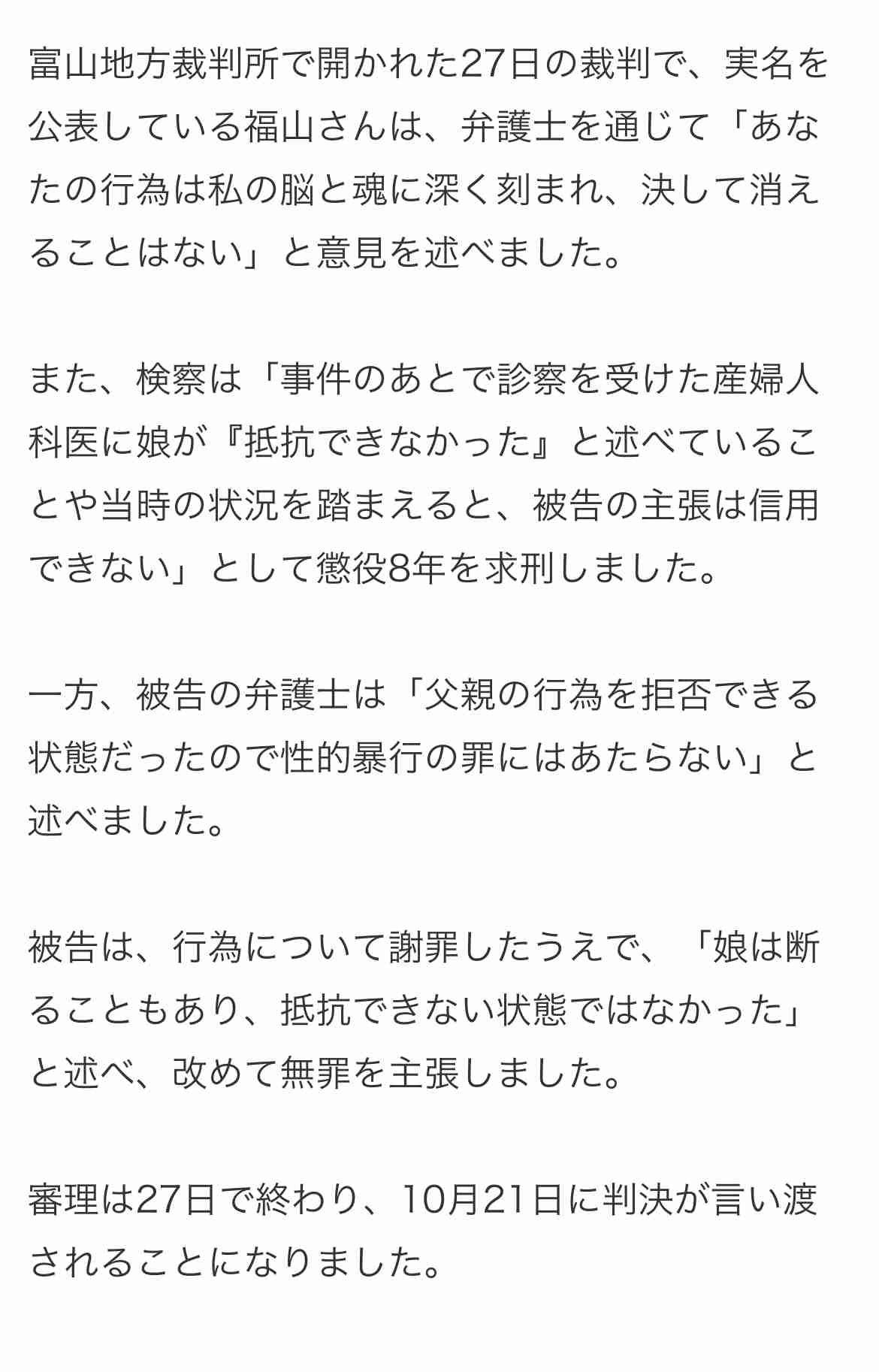 富山地方裁判所で開かれた27日の裁判で、実名を公表している福山さんは、弁護士を通じて「あなたの行為は私の脳と魂に深く刻まれ、決して消えることはない」と意見を述べました。

また、検察は「事件のあとで診察を受けた産婦人科医に娘が『抵抗できなかった』と述べていることや当時の状況を踏まえると、被告の主張は信用できない」として懲役8年を求刑しました。

一方、被告の弁護士は「父親の行為を拒否できる状態だったので性的暴行の罪にはあたらない」と述べました。

被告は、行為について謝罪したうえで、「娘は断ることもあり、抵抗できない状態ではなかった」と述べ、改めて無罪を主張しました。

審理は27日で終わり、10月21日に判決が言い渡されることになりました。